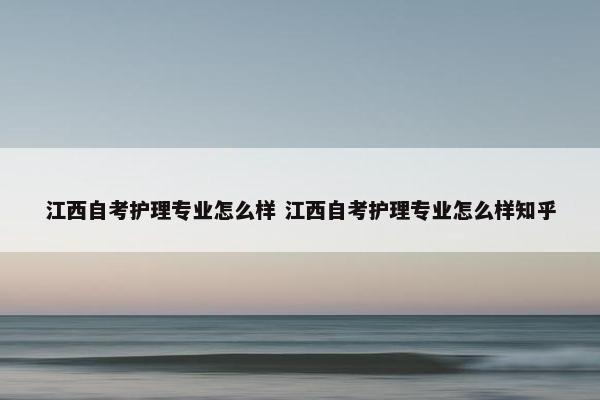 江西自考护理专业怎么样 江西自考护理专业怎么样知乎